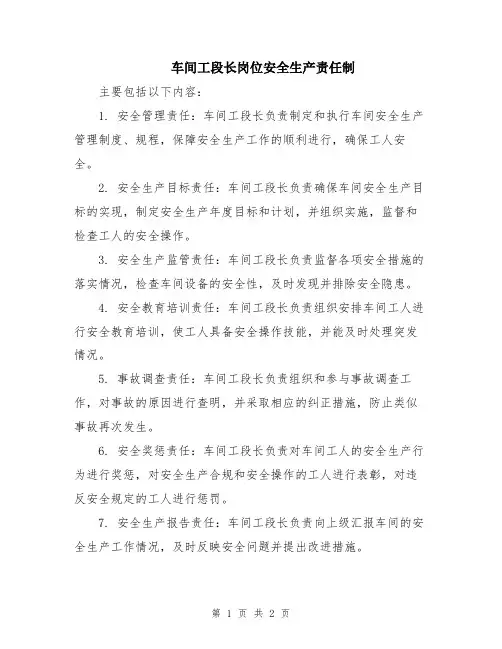 车间工段长岗位安全生产责任制

主要包括以下内容：

1. 安全管理责任：车间工段长负责制定和执行车间安全生产管理制度、规程，保障安全生产工作的顺利进行，确保工人安全。

2. 安全生产目标责任：车间工段长负责确保车间安全生产目标的实现，制定安全生产年度目标和计划，并组织实施，监督和检查工人的安全操作。

3. 安全生产监管责任：车间工段长负责监督各项安全措施的落实情况，检查车间设备的安全性，及时发现并排除安全隐患。

4. 安全教育培训责任：车间工段长负责组织安排车间工人进行安全教育培训，使工人具备安全操作技能，并能及时处理突发情况。

5. 事故调查责任：车间工段长负责组织和参与事故调查工作，对事故的原因进行查明，并采取相应的纠正措施，防止类似事故再次发生。

6. 安全奖惩责任：车间工段长负责对车间工人的安全生产行为进行奖惩，对安全生产合规和安全操作的工人进行表彰，对违反安全规定的工人进行惩罚。

7. 安全生产报告责任：车间工段长负责向上级汇报车间的安全生产工作情况，及时反映安全问题并提出改进措施。

第 1 页 共 2 页